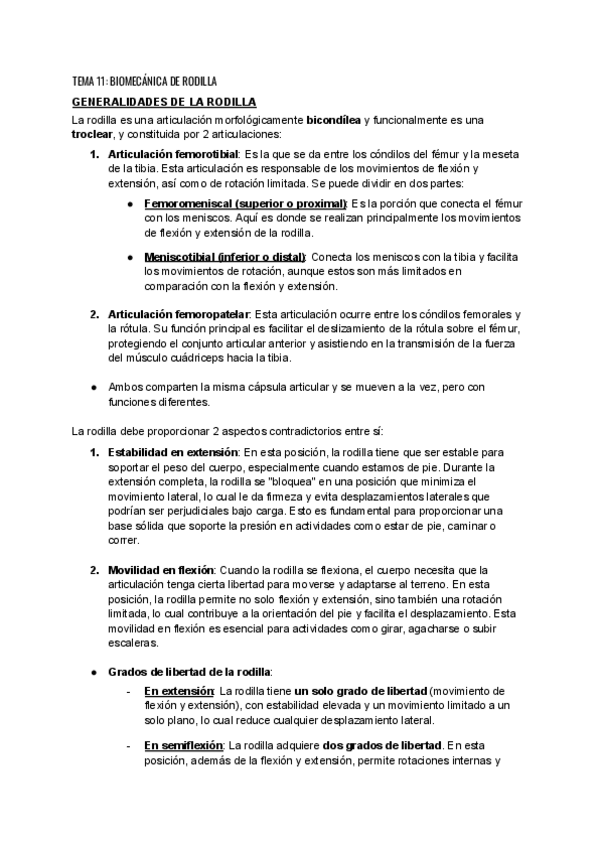 TEMA 11: BIOMECÁNICA DE RODILLA

GENERALIDADES DE LA RODILLA

La rodilla es una articulación morfológicamente bicondílea y funcionalmente es una troclear, y constituida por 2 articulaciones:

1. Articulación femorotibial: Es la que se da entre los cóndilos del fémur y la meseta de la tibia. Esta articulación es responsable de los movimientos de flexión y extensión, así como de rotación limitada. Se puede dividir en dos partes:

● Femoromeniscal (superior o proximal): Es la porción que conecta el fémur con los meniscos. Aquí es donde se realizan principalmente los movimientos de flexión y extensión de la rodilla.

● Meniscotibial (inferior o distal): Conecta los meniscos con la tibia y facilita los movimientos de rotación, aunque estos son más limitados en comparación con la flexión y extensión.

2. Articulación femoropatelar: Esta articulación ocurre entre los cóndilos femorales y la rótula. Su función principal es facilitar el deslizamiento de la rótula sobre el fémur, protegiendo el conjunto articular anterior y asistiendo en la transmisión de la fuerza del músculo cuádriceps hacia la tibia.

● Ambos comparten la misma cápsula articular y se mueven a la vez, pero con funciones diferentes.

La rodilla debe proporcionar 2 aspectos contradictorios entre sí:

1. Estabilidad en extensión: En esta posición, la rodilla tiene que ser estable para soportar el peso del cuerpo, especialmente cuando estamos de pie. Durante la extensión completa, la rodilla se "bloquea" en una posición que minimiza el movimiento lateral, lo cual le da firmeza y evita desplazamientos laterales que podrían ser perjudiciales bajo carga. Esto es fundamental para proporcionar una base sólida que soporte la presión en actividades como estar de pie, caminar o correr.

2. Movilidad en flexión: Cuando la rodilla se flexiona, el cuerpo necesita que la articulación tenga cierta libertad para moverse y adaptarse al terreno. En esta posición, la rodilla permite no solo flexión y extensión, sino también una rotación limitada, lo cual contribuye a la orientación del pie y facilita el desplazamiento. Esta movilidad en flexión es esencial para actividades como girar, agacharse o subir escaleras.

● Grados de libertad de la rodilla:

- En extensión: La rodilla tiene un solo grado de libertad (movimiento de flexión y extensión), con estabilidad elevada y un movimiento limitado a un solo plano, lo cual reduce cualquier desplazamiento lateral.

- En semiflexión: La rodilla adquiere dos grados de libertad. En esta posición, además de la flexión y extensión, permite rotaciones internas y